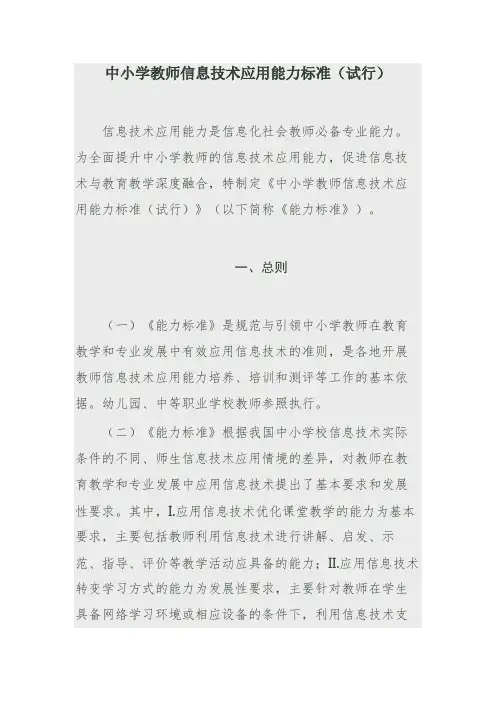 中小学教师信息技术应用能力标准（试行）

信息技术应用能力是信息化社会教师必备专业能力。为全面提升中小学教师的信息技术应用能力，促进信息技术与教育教学深度融合，特制定《中小学教师信息技术应用能力标准（试行）》（以下简称《能力标准》）。

一、总则

（一）《能力标准》是规范与引领中小学教师在教育教学和专业发展中有效应用信息技术的准则，是各地开展教师信息技术应用能力培养、培训和测评等工作的基本依据。幼儿园、中等职业学校教师参照执行。

（二）《能力标准》根据我国中小学校信息技术实际条件的不同、师生信息技术应用情境的差异，对教师在教育教学和专业发展中应用信息技术提出了基本要求和发展性要求。其中，I.应用信息技术优化课堂教学的能力为基本要求，主要包括教师利用信息技术进行讲解、启发、示范、指导、评价等教学活动应具备的能力；II.应用信息技术转变学习方式的能力为发展性要求，主要针对教师在学生具备网络学习环境或相应设备的条件下，利用信息技术支